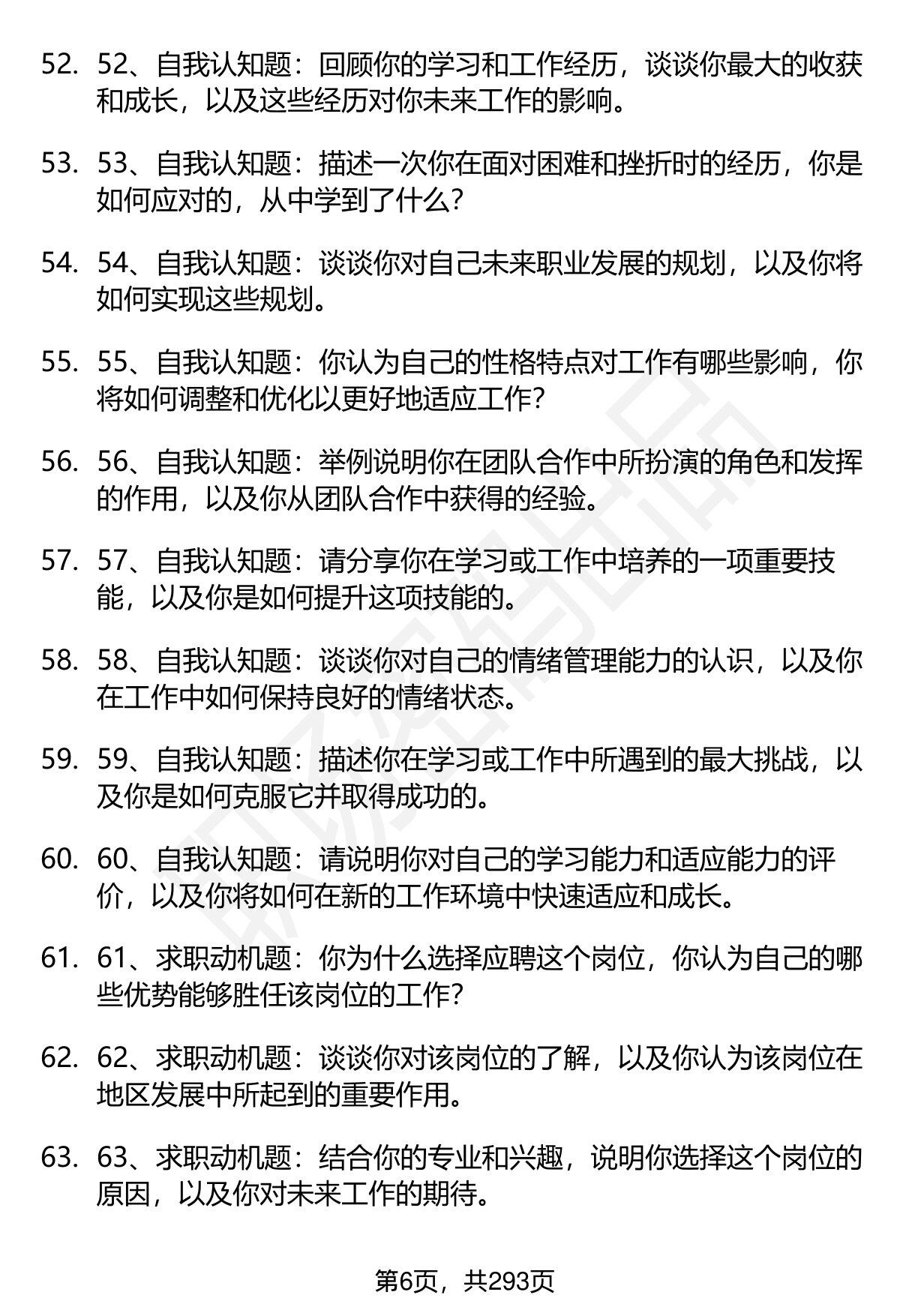 52. 52、自我认知题：回顾你的学习和工作经历，谈谈你最大的收获和成长，以及这些经历对你未来工作的影响。

53. 53、自我认知题：描述一次你在面对困难和挫折时的经历，你是如何应对的，从中学到了什么？

54. 54、自我认知题：谈谈你对自己未来职业发展的规划，以及你将如何实现这些规划。

55. 55、自我认知题：你认为自己的性格特点对工作有哪些影响，你将如何调整和优化以更好地适应工作？

56. 56、自我认知题：举例说明你在团队合作中所扮演的角色和发挥的作用，以及你从团队合作中获得的经验。

57. 57、自我认知题：请分享你在学习或工作中培养的一项重要技能，以及你是如何提升这项技能的。

58. 58、自我认知题：谈谈你对自己的情绪管理能力的认识，以及你在工作中如何保持良好的情绪状态。

59. 59、自我认知题：描述你在学习或工作中所遇到的最大挑战，以及你是如何克服它并取得成功的。

60. 60、自我认知题：请说明你对自己的学习能力和适应能力的评价，以及你将如何在新的工作环境中快速适应和成长。

61. 61、求职动机题：你为什么选择应聘这个岗位，你认为自己的哪些优势能够胜任该岗位的工作？

62. 62、求职动机题：谈谈你对该岗位的了解，以及你认为该岗位在地区发展中所起到的重要作用。

63. 63、求职动机题：结合你的专业和兴趣，说明你选择这个岗位的原因，以及你对未来工作的期待。

第6页，共293页